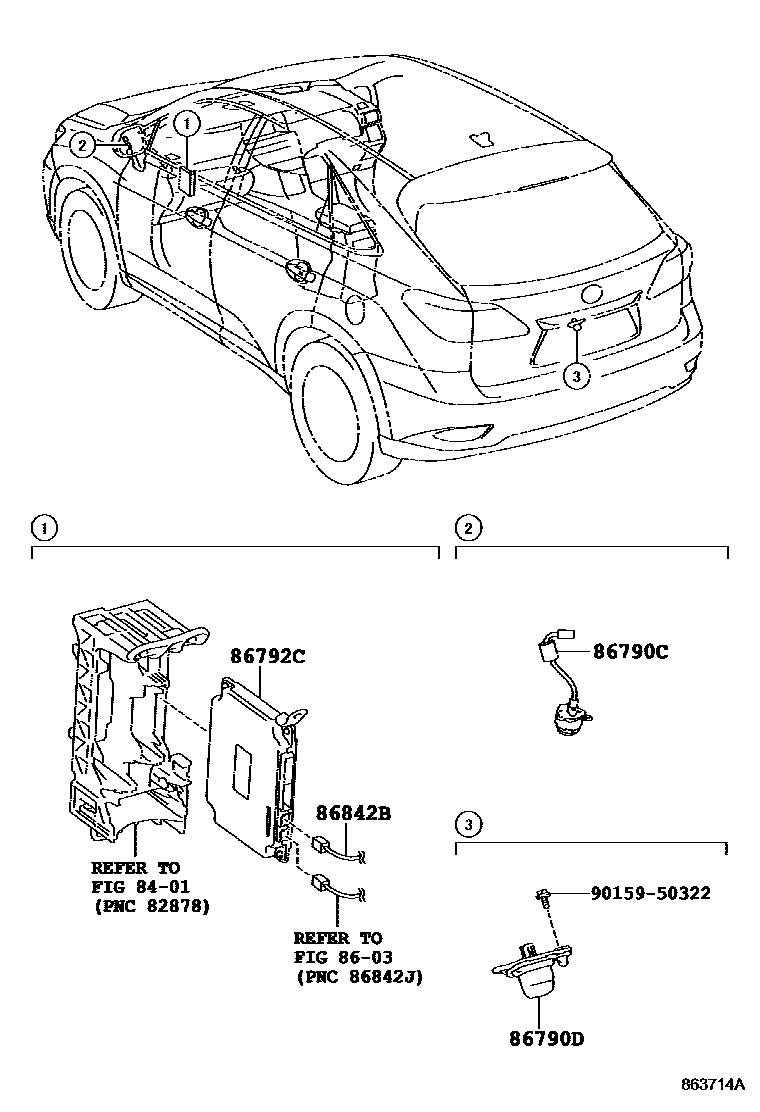 2
1
3

1

86792C

86842B

REFER TO
FIG 84-01
(PNC 82878)

REFER TO
FIG 86-03
(PNC 86842J)

2

86790C

3

90159-50322

86790D

863714A